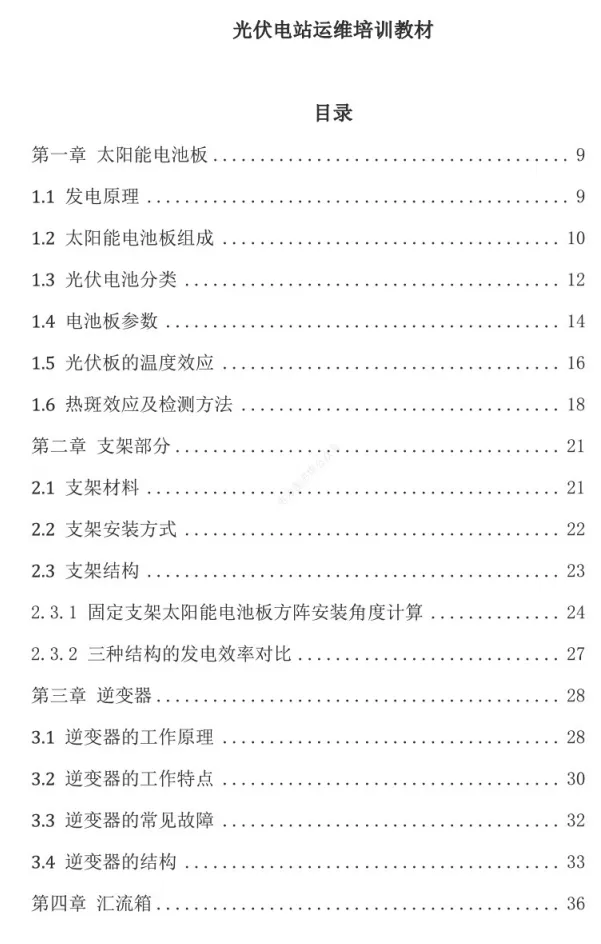 光伏电站运维培训教材

目录

第一章 太阳能电池板 9

1.1 发电原理 9

1.2 太阳能电池板组成 10

1.3 光伏电池分类 12

1.4 电池板参数 14

1.5 光伏板的温度效应 16

1.6 热斑效应及检测方法 18

第二章 支架部分 21

2.1 支架材料 21

2.2 支架安装方式 22

2.3 支架结构 23

2.3.1 固定支架太阳能电池板方阵安装角度计算 24

2.3.2 三种结构的发电效率对比 27

第三章 逆变器 28

3.1 逆变器的工作原理 28

3.2 逆变器的工作特点 30

3.3 逆变器的常见故障 32

3.4 逆变器的结构 33

第四章 汇流箱 36